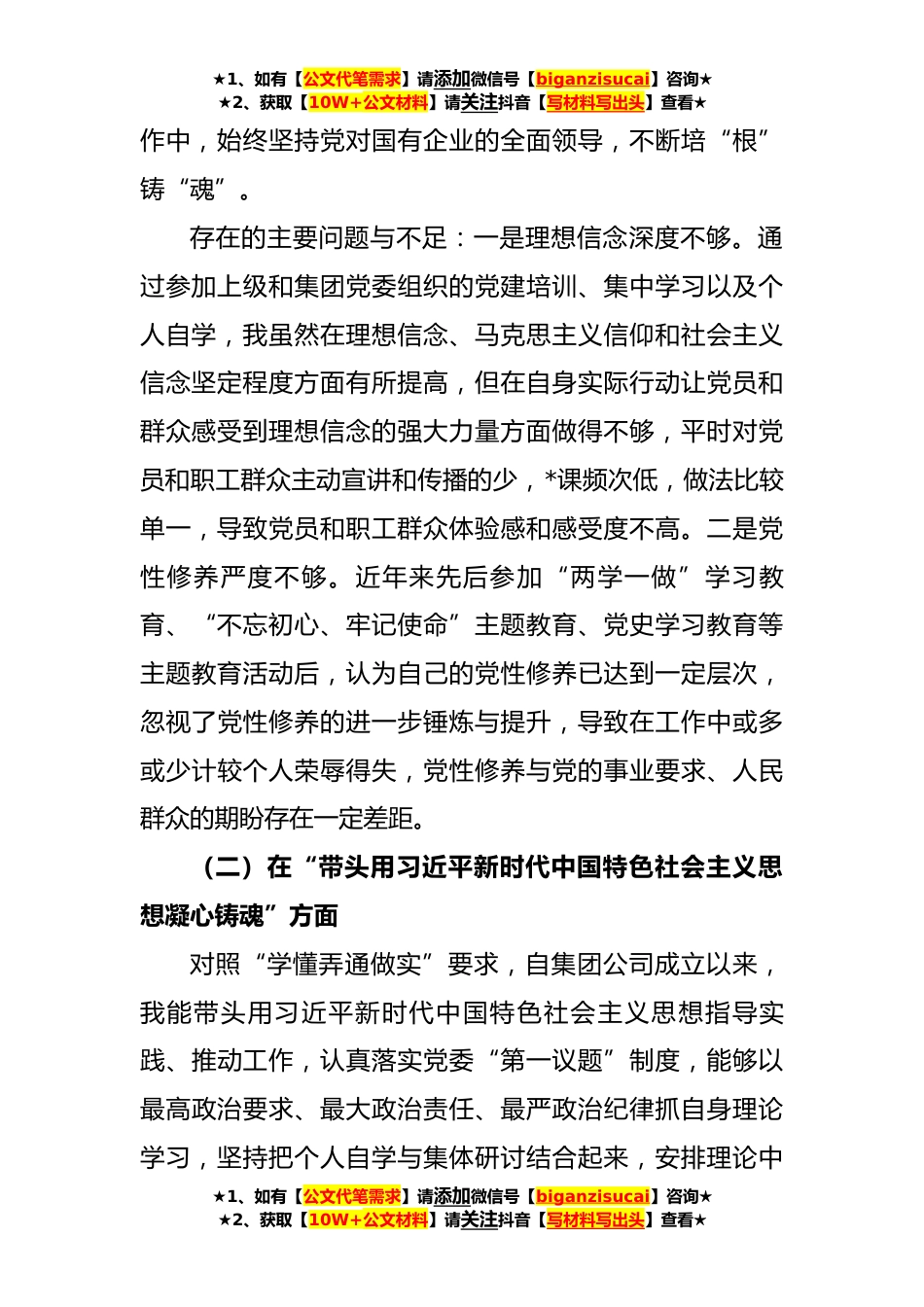 ★1、如有【公文代笔需求】请添加微信号【biganzisucai】咨询★
★2、获取【10W+公文材料】请关注抖音【写材料写出头】查看★

作中，始终坚持党对国有企业的全面领导，不断培“根”铸“魂”。

存在的主要问题与不足：一是理想信念深度不够。通过参加上级和集团党委组织的党建培训、集中学习以及个人自学，我虽然在理想信念、马克思主义信仰和社会主义信念坚定程度方面有所提高，但在自身实际行动让党员和群众感受到理想信念的强大力量方面做得不够，平时对党员和职工群众主动宣讲和传播的少，*课频次低，做法比较单一，导致党员和职工群众体验感和感受度不高。二是党性修养严度不够。近年来先后参加“两学一做”学习教育、“不忘初心、牢记使命”主题教育、党史学习教育等主题教育活动后，认为自己的党性修养已达到一定层次，忽视了党性修养的进一步锤炼与提升，导致在工作中或多或少计较个人荣辱得失，党性修养与党的事业要求、人民群众的期盼存在一定差距。

（二）在“带头用习近平新时代中国特色社会主义思想凝心铸魂”方面

对照“学懂弄通做实”要求，自集团公司成立以来，我能带头用习近平新时代中国特色社会主义思想指导实践、推动工作，认真落实党委“第一议题”制度，能够以最高政治要求、最大政治责任、最严政治纪律抓自身理论学习，坚持把个人自学与集体研讨结合起来，安排理论中

★1、如有【公文代笔需求】请添加微信号【biganzisucai】咨询★
★2、获取【10W+公文材料】请关注抖音【写材料写出头】查看★